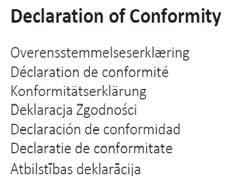 Declaration of Conformity

Overensstemmelseserklæring
Déclaration de conformité
Konformitätserklärung
Deklaracja Zgodności
Declaración de conformidad
Declaratie de conformitate
Atbilstības deklarācija